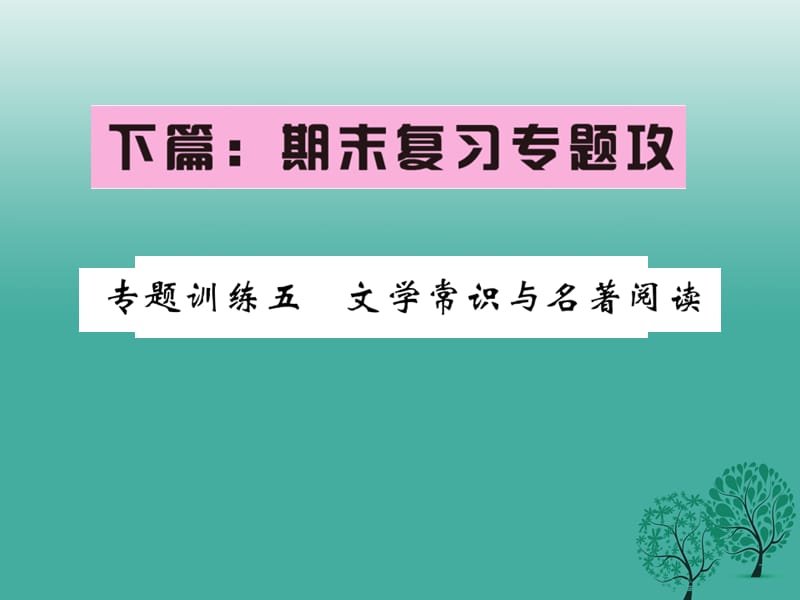 下篇：期末复习专题攻

专题训练五　文学常识与名著阅读